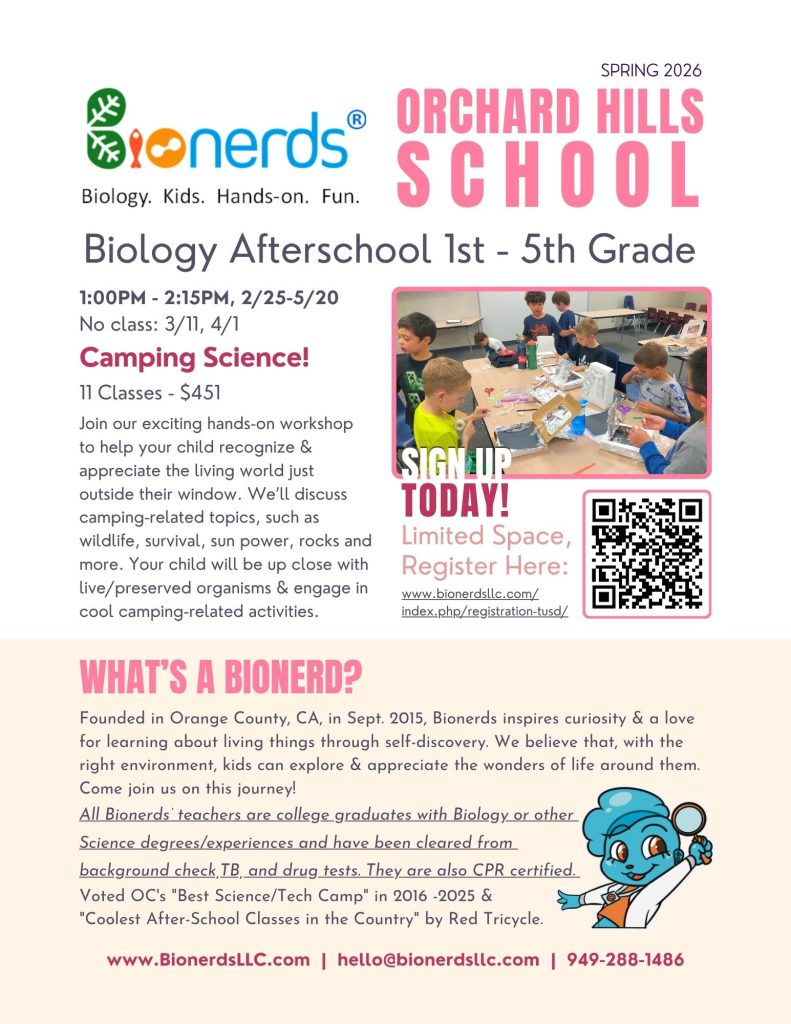 SPRING 2026

Bionerds®
Biology. Kids. Hands-on. Fun.

ORCHARD HILLS SCHOOL

Biology Afterschool 1st - 5th Grade

1:00PM - 2:15PM, 2/25-5/20
No class: 3/11, 4/1

Camping Science!

11 Classes - $451

Join our exciting hands-on workshop to help your child recognize & appreciate the living world just outside their window. We'll discuss camping-related topics, such as wildlife, survival, sun power, rocks and more. Your child will be up close with live/preserved organisms & engage in cool camping-related activities.

SIGN UP TODAY!
Limited Space, Register Here:
www.bionerdsllc.com/index.php/registration-tusd/

WHAT'S A BIONERD?

Founded in Orange County, CA, in Sept. 2015, Bionerds inspires curiosity & a love for learning about living things through self-discovery. We believe that, with the right environment, kids can explore & appreciate the wonders of life around them. Come join us on this journey!

All Bionerds' teachers are college graduates with Biology or other Science degrees/experiences and have been cleared from background check,TB, and drug tests. They are also CPR certified.

Voted OC's "Best Science/Tech Camp" in 2016 -2025 & "Coolest After-School Classes in the Country" by Red Tricycle.

www.BionerdsLLC.com | hello@bionerdsllc.com | 949-288-1486